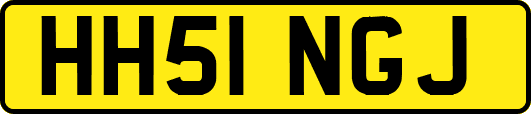 HH51 NGJ